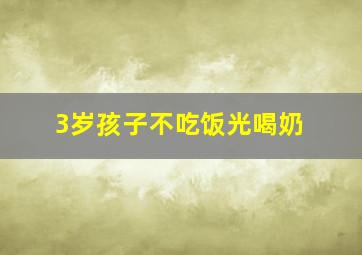 3岁孩子不吃饭光喝奶